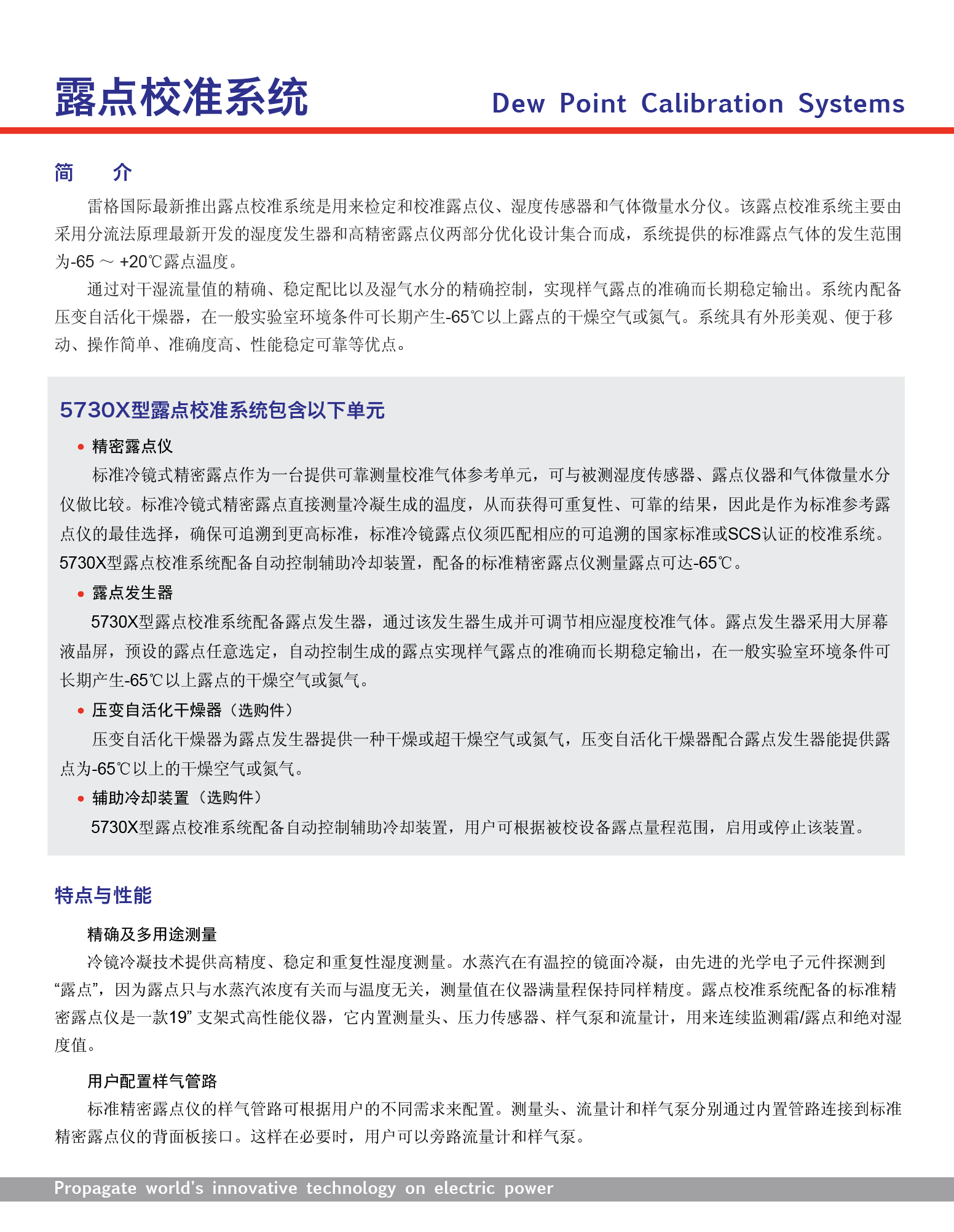 露点校准系统

Dew Point Calibration Systems

简　介

雷格国际最新推出露点校准系统是用来检定和校准露点仪、湿度传感器和气体微量水分仪。该露点校准系统主要由采用分流法原理最新开发的湿度发生器和高精密露点仪两部分优化设计集合而成，系统提供的标准露点气体的发生范围为-65 ～ +20℃露点温度。

通过对干湿流量值的精确、稳定配比以及湿气水分的精确控制，实现样气露点的准确而长期稳定输出。系统内配备压变自活化干燥器，在一般实验室环境条件可长期产生-65℃以上露点的干燥空气或氮气。系统具有外形美观、便于移动、操作简单、准确度高、性能稳定可靠等优点。

5730X型露点校准系统包含以下单元

• 精密露点仪

标准冷镜式精密露点作为一台提供可靠测量校准气体参考单元，可与被测湿度传感器、露点仪器和气体微量水分仪做比较。标准冷镜式精密露点直接测量冷凝生成的温度，从而获得可重复性、可靠的结果，因此是作为标准参考露点仪的最佳选择，确保可追溯到更高标准，标准冷镜露点仪须匹配相应的可追溯的国家标准或SCS认证的校准系统。5730X型露点校准系统配备自动控制辅助冷却装置，配备的标准精密露点仪测量露点可达-65℃。

• 露点发生器

5730X型露点校准系统配备露点发生器，通过该发生器生成并可调节相应湿度校准气体。露点发生器采用大屏幕液晶屏，预设的露点任意选定，自动控制生成的露点实现样气露点的准确而长期稳定输出，在一般实验室环境条件可长期产生-65℃以上露点的干燥空气或氮气。

• 压变自活化干燥器（选购件）

压变自活化干燥器为露点发生器提供一种干燥或超干燥空气或氮气，压变自活化干燥器配合露点发生器能提供露点为-65℃以上的干燥空气或氮气。

• 辅助冷却装置（选购件）

5730X型露点校准系统配备自动控制辅助冷却装置，用户可根据被校设备露点量程范围，启用或停止该装置。

特点与性能

精确及多用途测量

冷镜冷凝技术提供高精度、稳定和重复性湿度测量。水蒸汽在有温控的镜面冷凝，由先进的光学电子元件探测到“露点”，因为露点只与水蒸汽浓度有关而与温度无关，测量值在仪器满量程保持同样精度。露点校准系统配备的标准精密露点仪是一款19” 支架式高性能仪器，它内置测量头、压力传感器、样气泵和流量计，用来连续监测霜/露点和绝对湿度值。

用户配置样气管路

标准精密露点仪的样气管路可根据用户的不同需求来配置。测量头、流量计和样气泵分别通过内置管路连接到标准精密露点仪的背面板接口。这样在必要时，用户可以旁路流量计和样气泵。

Propagate world's innovative technology on electric power